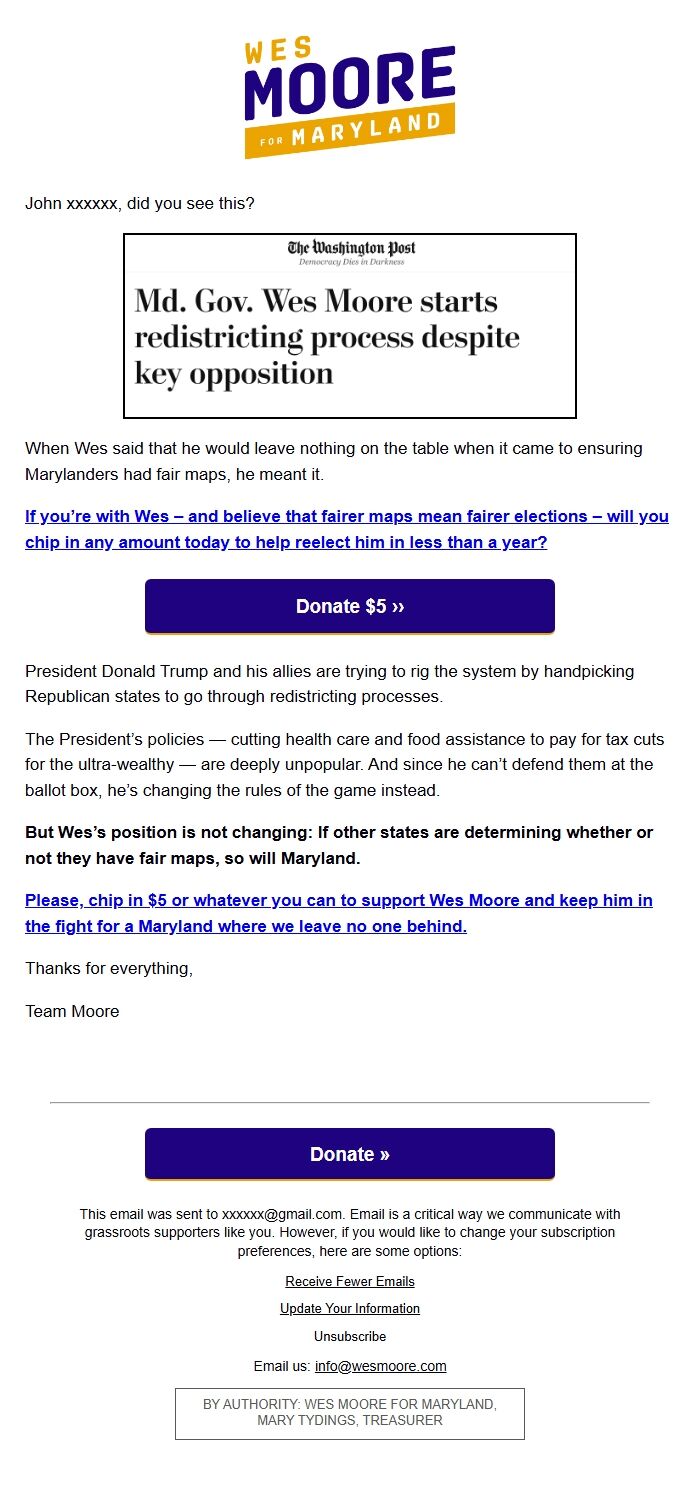 WES
MOORE
FOR MARYLAND

John xxxxxx, did you see this?

The Washington Post
Democracy Dies in Darkness

Md. Gov. Wes Moore starts redistricting process despite key opposition

When Wes said that he would leave nothing on the table when it came to ensuring Marylanders had fair maps, he meant it.

If you're with Wes – and believe that fairer maps mean fairer elections – will you chip in any amount today to help reelect him in less than a year?

Donate $5 ››

President Donald Trump and his allies are trying to rig the system by handpicking Republican states to go through redistricting processes.

The President's policies — cutting health care and food assistance to pay for tax cuts for the ultra-wealthy — are deeply unpopular. And since he can't defend them at the ballot box, he's changing the rules of the game instead.

But Wes's position is not changing: If other states are determining whether or not they have fair maps, so will Maryland.

Please, chip in $5 or whatever you can to support Wes Moore and keep him in the fight for a Maryland where we leave no one behind.

Thanks for everything,

Team Moore

Donate »

This email was sent to xxxxxx@gmail.com. Email is a critical way we communicate with grassroots supporters like you. However, if you would like to change your subscription preferences, here are some options:

Receive Fewer Emails

Update Your Information

Unsubscribe

Email us: info@wesmoore.com

BY AUTHORITY: WES MOORE FOR MARYLAND, MARY TYDINGS, TREASURER